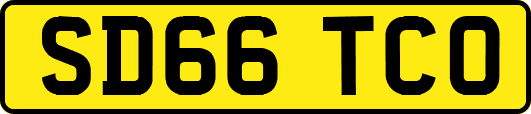 SD66 TCO